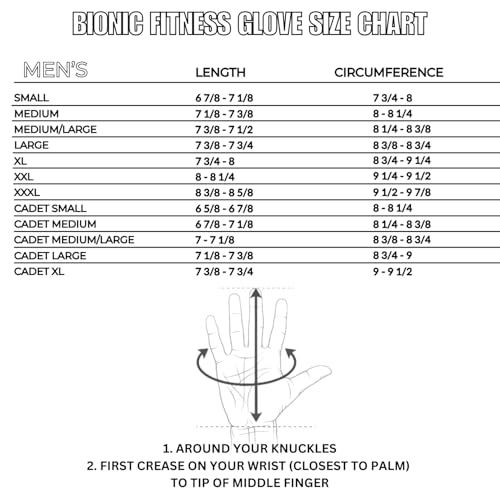 BIONIC FITNESS GLOVE SIZE CHART

| MEN'S | LENGTH | CIRCUMFERENCE |
|---|---|---|
| SMALL | 6 7/8 - 7 1/8 | 7 3/4 - 8 |
| MEDIUM | 7 1/8 - 7 3/8 | 8 - 8 1/4 |
| MEDIUM/LARGE | 7 3/8 - 7 1/2 | 8 1/4 - 8 3/8 |
| LARGE | 7 3/8 - 7 3/4 | 8 3/8 - 8 3/4 |
| XL | 7 3/4 - 8 | 8 3/4 - 9 1/4 |
| XXL | 8 - 8 1/4 | 9 1/4 - 9 1/2 |
| XXXL | 8 3/8 - 8 5/8 | 9 1/2 - 9 7/8 |
| CADET SMALL | 6 5/8 - 6 7/8 | 8 - 8 1/4 |
| CADET MEDIUM | 6 7/8 - 7 1/8 | 8 1/4 - 8 3/8 |
| CADET MEDIUM/LARGE | 7 - 7 1/8 | 8 3/8 - 8 3/4 |
| CADET LARGE | 7 1/8 - 7 3/8 | 8 3/4 - 9 |
| CADET XL | 7 3/8 - 7 3/4 | 9 - 9 1/2 |

1. AROUND YOUR KNUCKLES
2. FIRST CREASE ON YOUR WRIST (CLOSEST TO PALM) TO TIP OF MIDDLE FINGER